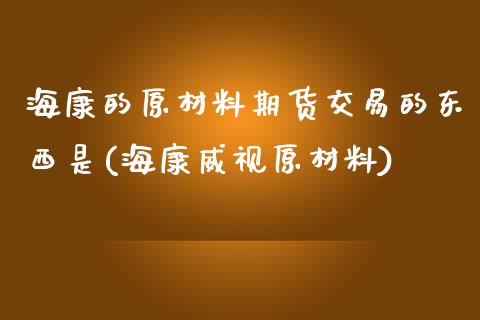 海康的原材料期货交易的东西是(海康威视原材料)